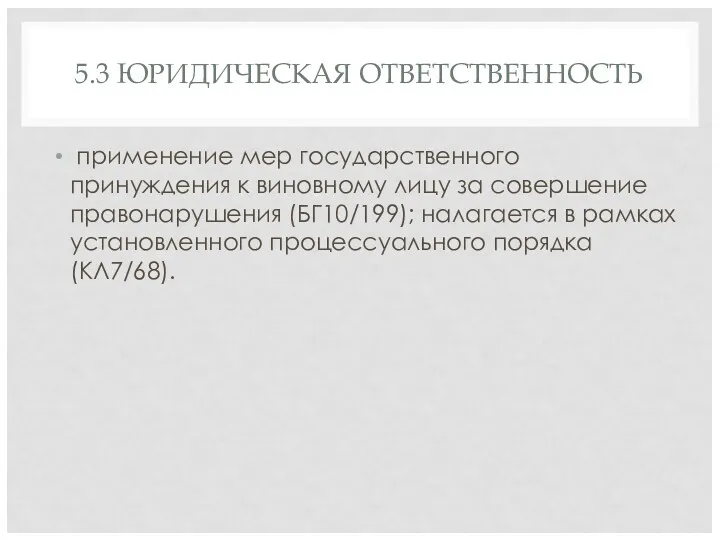 5.3 ЮРИДИЧЕСКАЯ ОТВЕТСТВЕННОСТЬ

• применение мер государственного принуждения к виновному лицу за совершение правонарушения (БГ10/199); налагается в рамках установленного процессуального порядка (КЛ7/68).